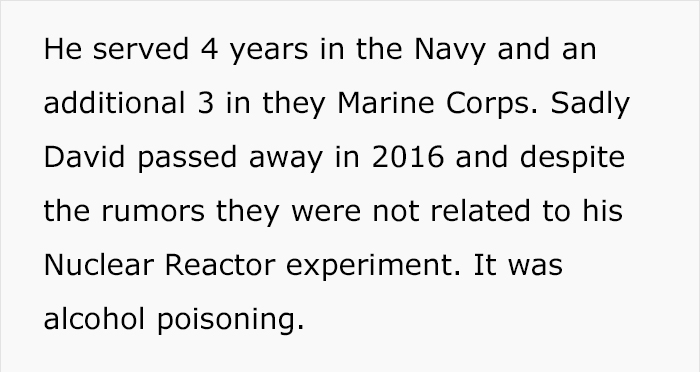 He served 4 years in the Navy and an additional 3 in they Marine Corps. Sadly David passed away in 2016 and despite the rumors they were not related to his Nuclear Reactor experiment. It was alcohol poisoning.